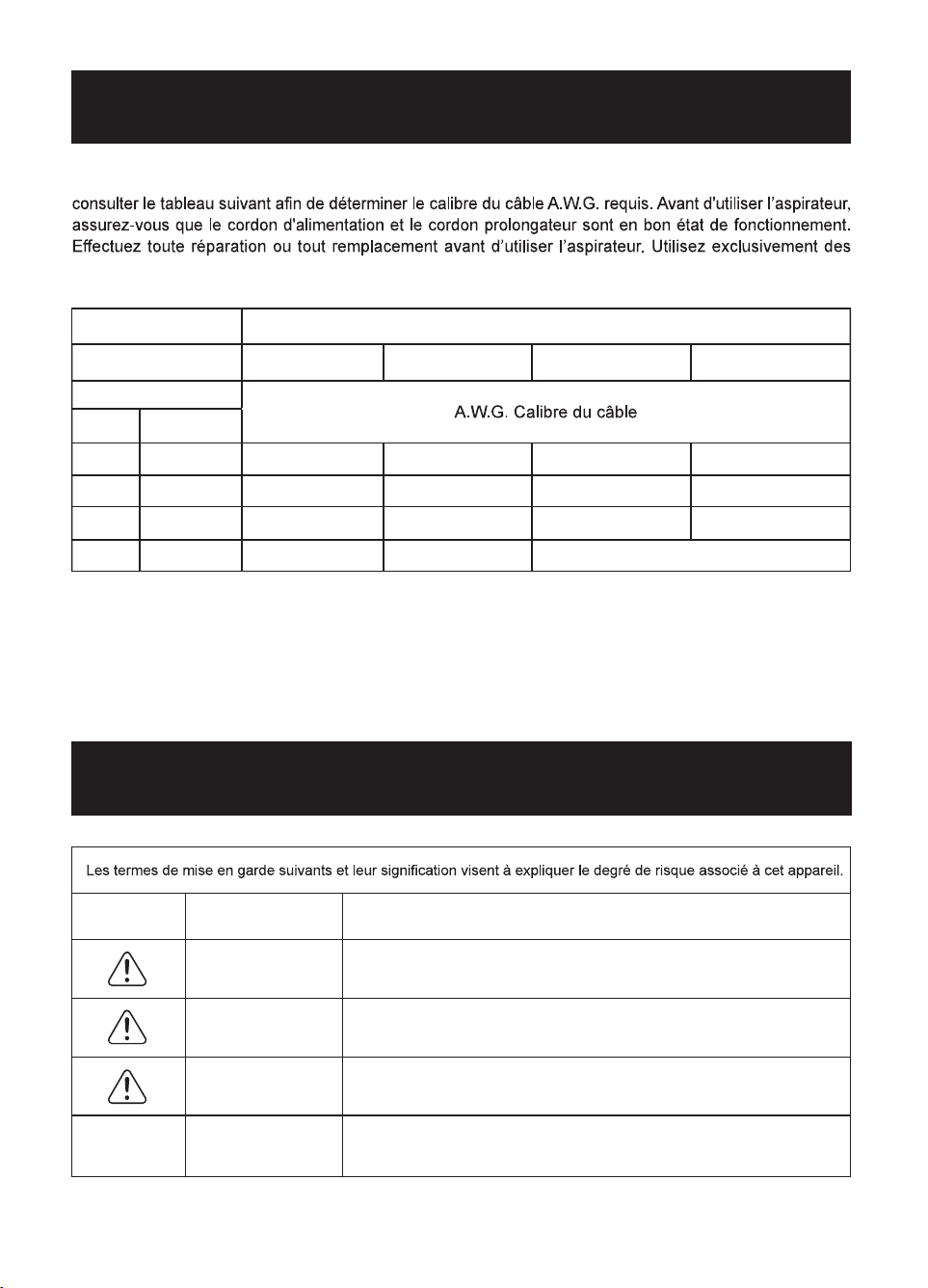 consulter le tableau suivant afin de déterminer le calibre du câble A.W.G. requis. Avant d'utiliser l'aspirateur, assurez-vous que le cordon d'alimentation et le cordon prolongateur sont en bon état de fonctionnement. Effectuez toute réparation ou tout remplacement avant d'utiliser l'aspirateur. Utilisez exclusivement des

A.W.G. Calibre du câble

Les termes de mise en garde suivants et leur signification visent à expliquer le degré de risque associé à cet appareil.